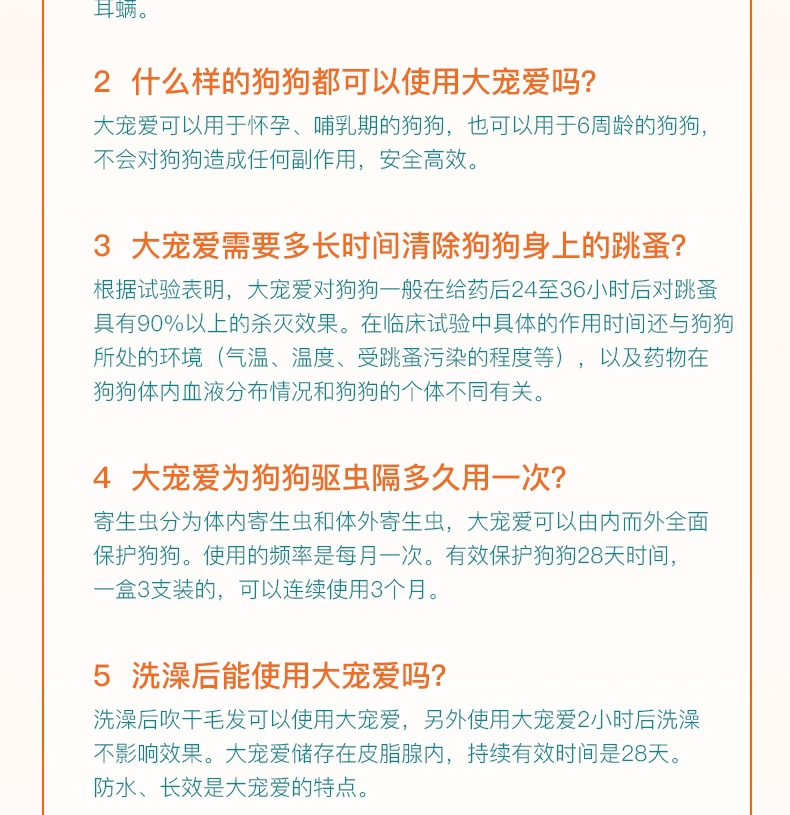 耳螨。

2 什么样的狗狗都可以使用大宠爱吗？
大宠爱可以用于怀孕、哺乳期的狗狗，也可以用于6周龄的狗狗，不会对狗狗造成任何副作用，安全高效。

3 大宠爱需要多长时间清除狗狗身上的跳蚤？
根据试验表明，大宠爱对狗狗一般在给药后24至36小时后对跳蚤具有90%以上的杀灭效果。在临床试验中具体的作用时间还与狗狗所处的环境（气温、温度、受跳蚤污染的程度等），以及药物在狗狗体内血液分布情况和狗狗的个体不同有关。

4 大宠爱为狗狗驱虫隔多久用一次？
寄生虫分为体内寄生虫和体外寄生虫，大宠爱可以由内而外全面保护狗狗。使用的频率是每月一次。有效保护狗狗28天时间，一盒3支装的，可以连续使用3个月。

5 洗澡后能使用大宠爱吗？
洗澡后吹干毛发可以使用大宠爱，另外使用大宠爱2小时后洗澡不影响效果。大宠爱储存在皮脂腺内，持续有效时间是28天。防水、长效是大宠爱的特点。